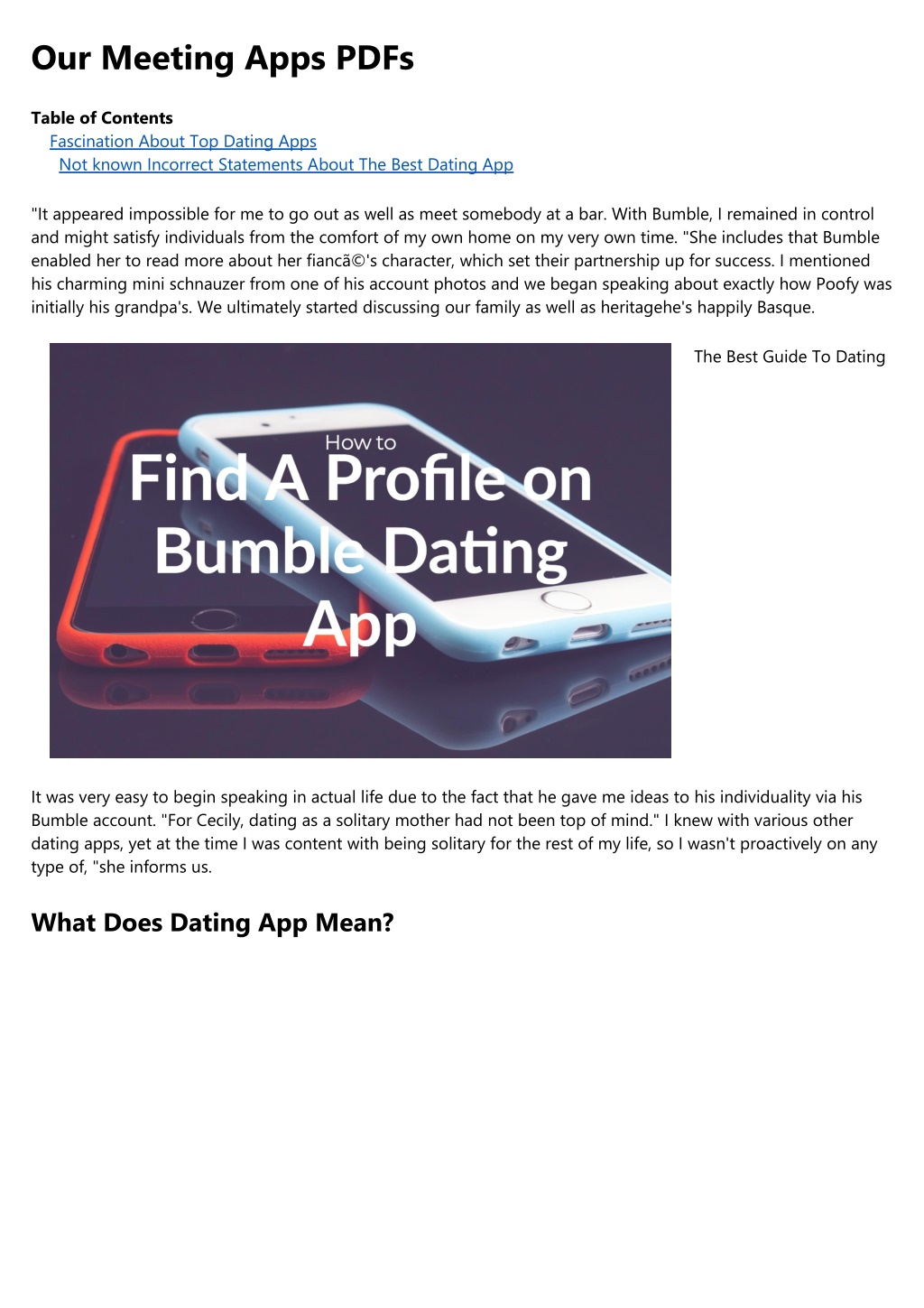 Our Meeting Apps PDFs

Table of Contents
Fascination About Top Dating Apps
Not known Incorrect Statements About The Best Dating App

"It appeared impossible for me to go out as well as meet somebody at a bar. With Bumble, I remained in control and might satisfy individuals from the comfort of my own home on my very own time. "She includes that Bumble enabled her to read more about her fiancã©'s character, which set their partnership up for success. I mentioned his charming mini schnauzer from one of his account photos and we began speaking about exactly how Poofy was initially his grandpa's. We ultimately started discussing our family as well as heritagehe's happily Basque.

How to
Find A Profile on Bumble Dating App

The Best Guide To Dating

It was very easy to begin speaking in actual life due to the fact that he gave me ideas to his individuality via his Bumble account. "For Cecily, dating as a solitary mother had not been top of mind." I knew with various other dating apps, yet at the time I was content with being solitary for the rest of my life, so I wasn't proactively on any type of, "she informs us.

What Does Dating App Mean?